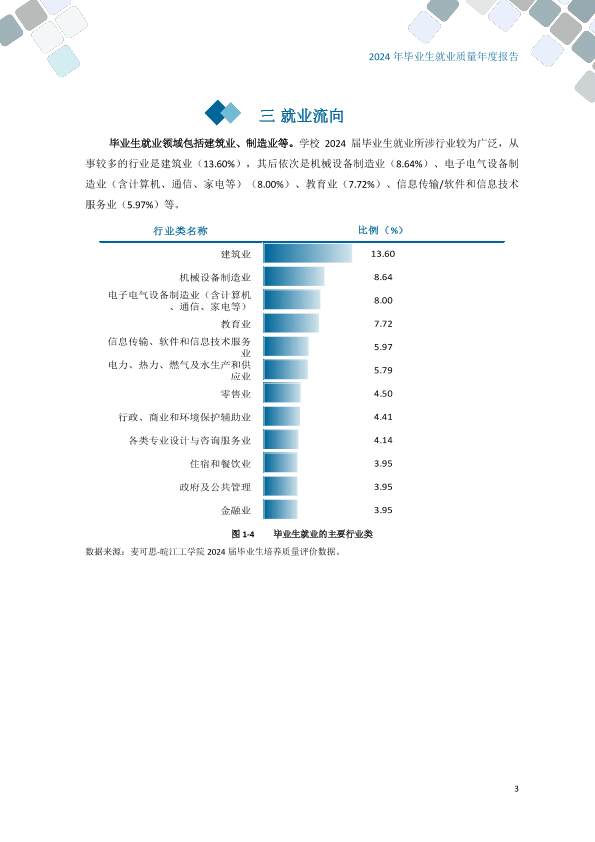 2024 年毕业生就业质量年度报告

三 就业流向

毕业生就业领域包括建筑业、制造业等。学校 2024 届毕业生就业所涉行业较为广泛，从事较多的行业是建筑业（13.60%），其后依次是机械设备制造业（8.64%）、电子电气设备制造业（含计算机、通信、家电等）（8.00%）、教育业（7.72%）、信息传输/软件和信息技术服务业（5.97%）等。

| 行业类名称 | 比例（%） |
|---|---|
| 建筑业 | 13.60 |
| 机械设备制造业 | 8.64 |
| 电子电气设备制造业（含计算机、通信、家电等） | 8.00 |
| 教育业 | 7.72 |
| 信息传输、软件和信息技术服务业 | 5.97 |
| 电力、热力、燃气及水生产和供应业 | 5.79 |
| 零售业 | 4.50 |
| 行政、商业和环境保护辅助业 | 4.41 |
| 各类专业设计与咨询服务业 | 4.14 |
| 住宿和餐饮业 | 3.95 |
| 政府及公共管理 | 3.95 |
| 金融业 | 3.95 |

图 1-4 毕业生就业的主要行业类

数据来源：麦可思-皖江工学院 2024 届毕业生培养质量评价数据。

3